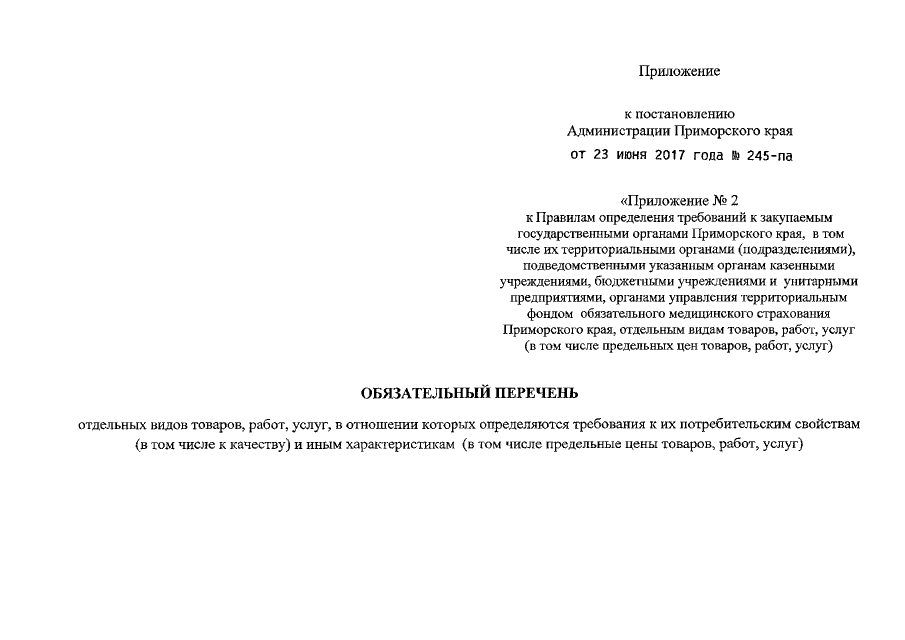 Приложение

к постановлению
Администрации Приморского края
от 23 июня 2017 года № 245-па

«Приложение № 2
к Правилам определения требований к закупаемым государственными органами Приморского края, в том числе их территориальными органами (подразделениями), подведомственными указанным органам казенными учреждениями, бюджетными учреждениями и унитарными предприятиями, органами управления территориальным фондом обязательного медицинского страхования Приморского края, отдельным видам товаров, работ, услуг (в том числе предельных цен товаров, работ, услуг)

ОБЯЗАТЕЛЬНЫЙ ПЕРЕЧЕНЬ

отдельных видов товаров, работ, услуг, в отношении которых определяются требования к их потребительским свойствам (в том числе к качеству) и иным характеристикам (в том числе предельные цены товаров, работ, услуг)